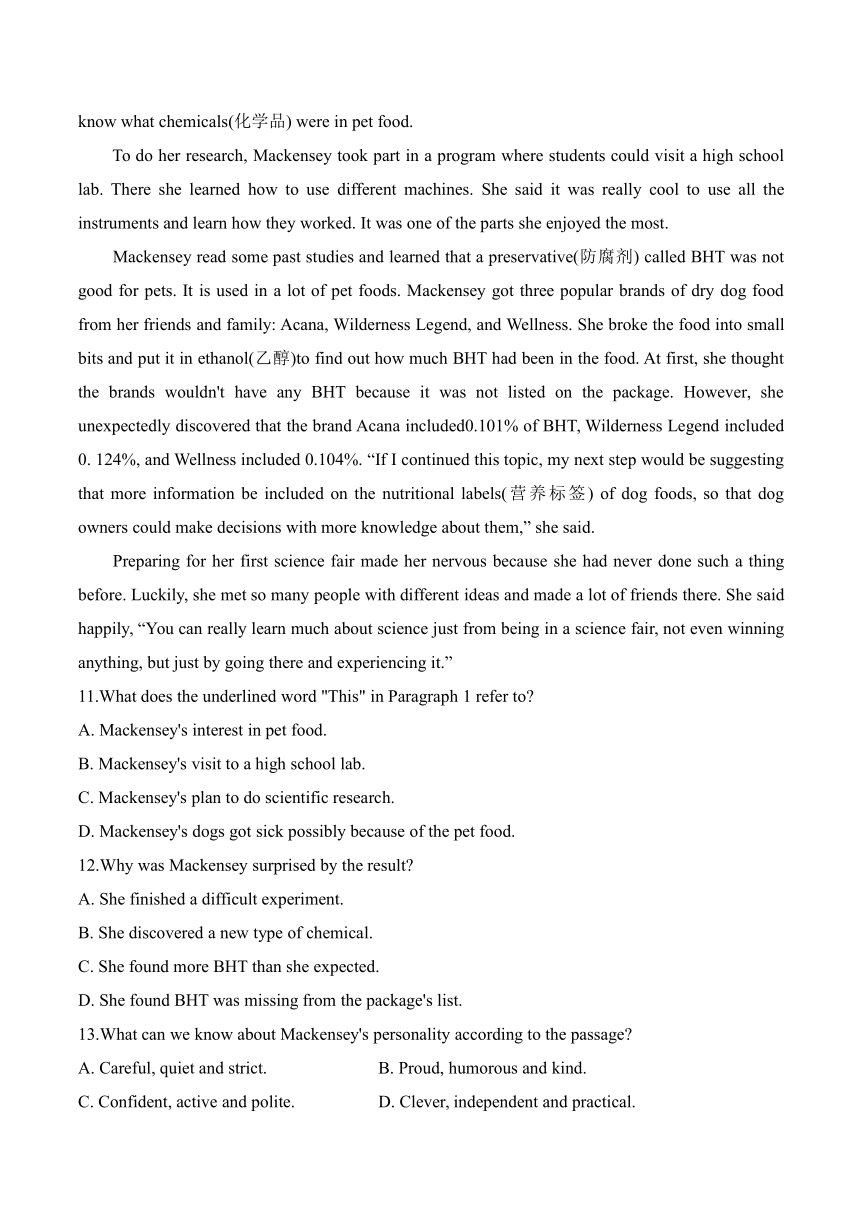 know what chemicals(化学品) were in pet food.

To do her research, Mackensey took part in a program where students could visit a high school lab. There she learned how to use different machines. She said it was really cool to use all the instruments and learn how they worked. It was one of the parts she enjoyed the most.

Mackensey read some past studies and learned that a preservative(防腐剂) called BHT was not good for pets. It is used in a lot of pet foods. Mackensey got three popular brands of dry dog food from her friends and family: Acana, Wilderness Legend, and Wellness. She broke the food into small bits and put it in ethanol(乙醇)to find out how much BHT had been in the food. At first, she thought the brands wouldn't have any BHT because it was not listed on the package. However, she unexpectedly discovered that the brand Acana included0.101% of BHT, Wilderness Legend included 0. 124%, and Wellness included 0.104%. “If I continued this topic, my next step would be suggesting that more information be included on the nutritional labels(营养标签) of dog foods, so that dog owners could make decisions with more knowledge about them,” she said.

Preparing for her first science fair made her nervous because she had never done such a thing before. Luckily, she met so many people with different ideas and made a lot of friends there. She said happily, “You can really learn much about science just from being in a science fair, not even winning anything, but just by going there and experiencing it.”

11.What does the underlined word "This" in Paragraph 1 refer to?
A. Mackensey's interest in pet food.
B. Mackensey's visit to a high school lab.
C. Mackensey's plan to do scientific research.
D. Mackensey's dogs got sick possibly because of the pet food.

12.Why was Mackensey surprised by the result?
A. She finished a difficult experiment.
B. She discovered a new type of chemical.
C. She found more BHT than she expected.
D. She found BHT was missing from the package's list.

13.What can we know about Mackensey's personality according to the passage?
A. Careful, quiet and strict.
B. Proud, humorous and kind.
C. Confident, active and polite.
D. Clever, independent and practical.